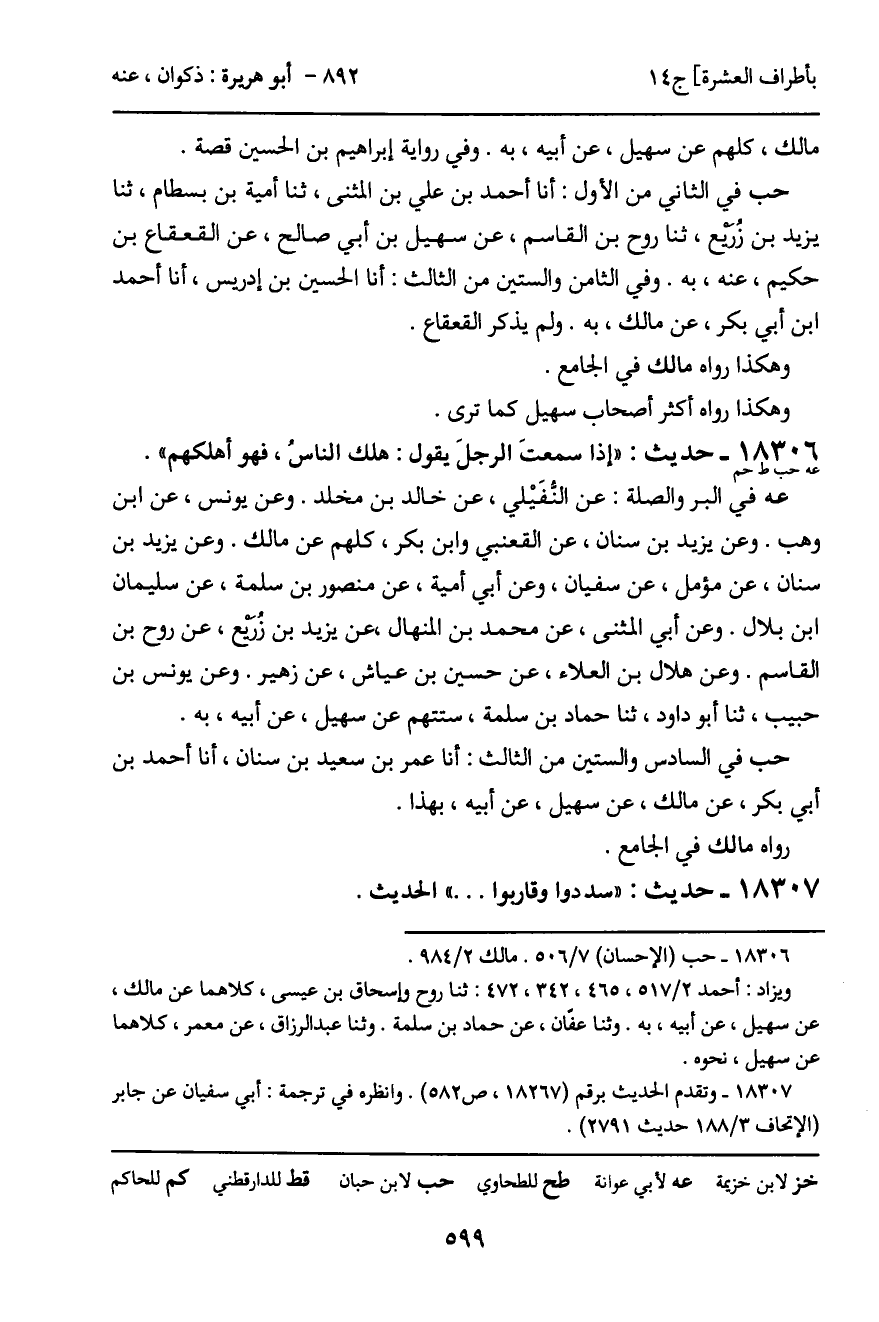 بأطراف العشرة] ج١٤ ٨٩٢ - أبو هريرة : ذكوان ، عنه

مالك ، كلهم عن سهيل ، عن أبيه ، به . وفي رواية إبراهيم بن الحسين قصة .

حب في الثاني من الأول : أنا أحمد بن علي بن المثنى ، ثنا أمية بن بسطام ، ثنا يزيد بن زُرَيْع ، ثنا روح بن القاسم ، عن سهيل بن أبي صالح ، عن القعقاع بن حكيم ، عنه ، به . وفي الثامن والستين من الثالث : أنا الحسين بن إدريس ، أنا أحمد ابن أبي بكر ، عن مالك ، به . ولم يذكر القعقاع .

وهكذا رواه مالك في الجامع .

وهكذا رواه أكثر أصحاب سهيل كما ترى .

١٨٣٠٦ ـ حديث : «إذا سمعتَ الرجلَ يقول : هلك الناسُ ، فهو أهلكهم» .
عه حب ط حم

عه في البر والصلة : عن النُّفَيْلي ، عن خالد بن مخلد . وعن يونس ، عن ابن وهب . وعن يزيد بن سنان ، عن القعنبي وابن بكر ، كلهم عن مالك . وعن يزيد بن سنان ، عن مؤمل ، عن سفيان ، وعن أبي أمية ، عن منصور بن سلمة ، عن سليمان ابن بلال . وعن أبي المثنى ، عن محمد بن المنهال ،عن يزيد بن زُرَيْع ، عن روح بن القاسم . وعن هلال بن العلاء ، عن حسين بن عياش ، عن زهير . وعن يونس بن حبيب ، ثنا أبو داود ، ثنا حماد بن سلمة ، ستتهم عن سهيل ، عن أبيه ، به .

حب في السادس والستين من الثالث : أنا عمر بن سعيد بن سنان ، أنا أحمد بن أبي بكر ، عن مالك ، عن سهيل ، عن أبيه ، بهذا .

رواه مالك في الجامع .

١٨٣٠٧ ـ حديث : «سددوا وقاربوا . . .» الحديث .

١٨٣٠٦ ـ حب (الإحسان) ٥٠٦/٧ . مالك ٩٨٤/٢ .

ويزاد : أحمد ٥١٧/٢ ، ٤٦٥ ، ٣٤٢ ، ٤٧٢ : ثنا روح وإسحاق بن عيسى ، كلاهما عن مالك ، عن سهيل ، عن أبيه ، به . وثنا عفّان ، عن حماد بن سلمة . وثنا عبدالرزاق ، عن معمر ، كلاهما عن سهيل ، نحوه .

١٨٣٠٧ ـ وتقدم الحديث برقم (١٨٢٦٧ ، ص٥٨٢) . وانظره في ترجمة : أبي سفيان عن جابر (الإتحاف ١٨٨/٣ حديث ٢٧٩١) .

خز لابن خزيمة عه لأبي عوانة طح للطحاوي حب لابن حبان قط للدارقطني كم للحاكم

٥٩٩